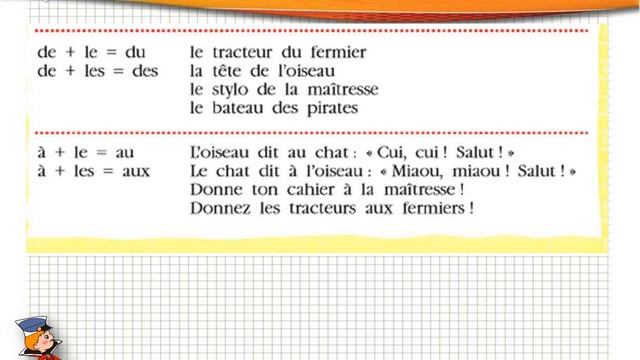 de + le = du
de + les = des

le tracteur du fermier
la tête de l'oiseau
le stylo de la maîtresse
le bateau des pirates

à + le = au
à + les = aux

L'oiseau dit au chat : « Cui, cui ! Salut ! »
Le chat dit à l'oiseau : « Miaou, miaou ! Salut ! »
Donne ton cahier à la maîtresse !
Donnez les tracteurs aux fermiers !